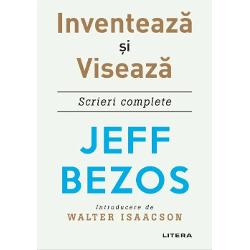 Inventează
și
Visează

Scrieri complete

JEFF
BEZOS

Introducere de
WALTER ISAACSON

LITERA